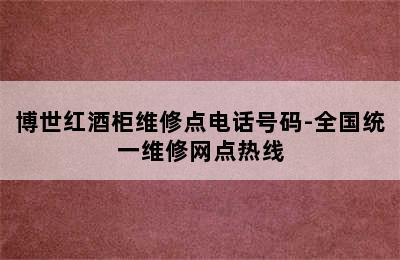 博世红酒柜维修点电话号码-全国统一维修网点热线